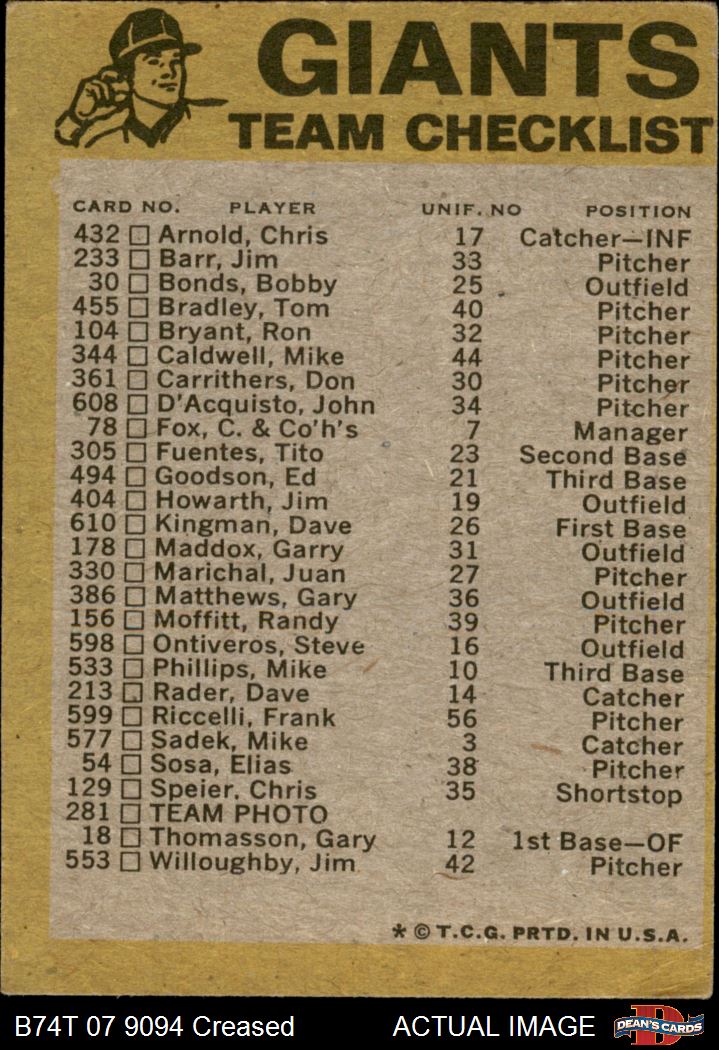 GIANTS
TEAM CHECKLIST

| CARD NO. | PLAYER | UNIF. NO | POSITION |
|---|---|---|---|
| 432 | ☐ Arnold, Chris | 17 | Catcher—INF |
| 233 | ☐ Barr, Jim | 33 | Pitcher |
| 30 | ☐ Bonds, Bobby | 25 | Outfield |
| 455 | ☐ Bradley, Tom | 40 | Pitcher |
| 104 | ☐ Bryant, Ron | 32 | Pitcher |
| 344 | ☐ Caldwell, Mike | 44 | Pitcher |
| 361 | ☐ Carrithers, Don | 30 | Pitcher |
| 608 | ☐ D'Acquisto, John | 34 | Pitcher |
| 78 | ☐ Fox, C. & Co'h's | 7 | Manager |
| 305 | ☐ Fuentes, Tito | 23 | Second Base |
| 494 | ☐ Goodson, Ed | 21 | Third Base |
| 404 | ☐ Howarth, Jim | 19 | Outfield |
| 610 | ☐ Kingman, Dave | 26 | First Base |
| 178 | ☐ Maddox, Garry | 31 | Outfield |
| 330 | ☐ Marichal, Juan | 27 | Pitcher |
| 386 | ☐ Matthews, Gary | 36 | Outfield |
| 156 | ☐ Moffitt, Randy | 39 | Pitcher |
| 598 | ☐ Ontiveros, Steve | 16 | Outfield |
| 533 | ☐ Phillips, Mike | 10 | Third Base |
| 213 | ☐ Rader, Dave | 14 | Catcher |
| 599 | ☐ Riccelli, Frank | 56 | Pitcher |
| 577 | ☐ Sadek, Mike | 3 | Catcher |
| 54 | ☐ Sosa, Elias | 38 | Pitcher |
| 129 | ☐ Speier, Chris | 35 | Shortstop |
| 281 | ☐ TEAM PHOTO | | |
| 18 | ☐ Thomasson, Gary | 12 | 1st Base—OF |
| 553 | ☐ Willoughby, Jim | 42 | Pitcher |

* © T.C.G. PRTD. IN U.S.A.

B74T 07 9094 Creased
ACTUAL IMAGE
DEAN'S CARDS